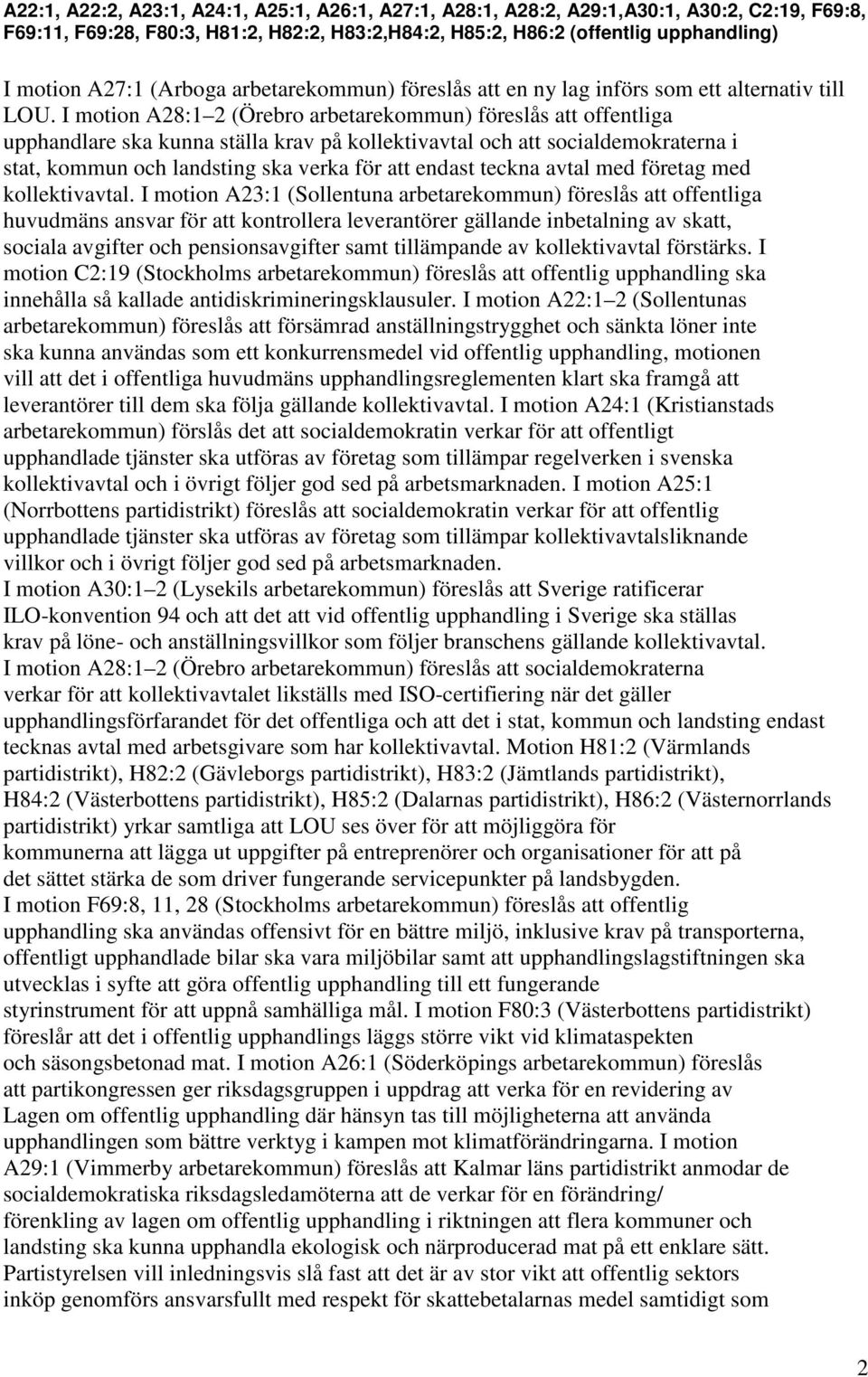 A22:1, A22:2, A23:1, A24:1, A25:1, A26:1, A27:1, A28:1, A28:2, A29:1,A30:1, A30:2, C2:19, F69:8, F69:11, F69:28, F80:3, H81:2, H82:2, H83:2,H84:2, H85:2, H86:2 (offentlig upphandling)

I motion A27:1 (Arboga arbetarekommun) föreslås att en ny lag införs som ett alternativ till LOU. I motion A28:1–2 (Örebro arbetarekommun) föreslås att offentliga upphandlare ska kunna ställa krav på kollektivavtal och att socialdemokraterna i stat, kommun och landsting ska verka för att endast teckna avtal med företag med kollektivavtal. I motion A23:1 (Sollentuna arbetarekommun) föreslås att offentliga huvudmäns ansvar för att kontrollera leverantörer gällande inbetalning av skatt, sociala avgifter och pensionsavgifter samt tillämpande av kollektivavtal förstärks. I motion C2:19 (Stockholms arbetarekommun) föreslås att offentlig upphandling ska innehålla så kallade antidiskrimineringsklausuler. I motion A22:1–2 (Sollentunas arbetarekommun) föreslås att försämrad anställningstrygghet och sänkta löner inte ska kunna användas som ett konkurrensmedel vid offentlig upphandling, motionen vill att det i offentliga huvudmäns upphandlingsreglementen klart ska framgå att leverantörer till dem ska följa gällande kollektivavtal. I motion A24:1 (Kristianstads arbetarekommun) förslås det att socialdemokratin verkar för att offentligt upphandlade tjänster ska utföras av företag som tillämpar regelverken i svenska kollektivavtal och i övrigt följer god sed på arbetsmarknaden. I motion A25:1 (Norrbottens partidistrikt) föreslås att socialdemokratin verkar för att offentlig upphandlade tjänster ska utföras av företag som tillämpar kollektivavtalsliknande villkor och i övrigt följer god sed på arbetsmarknaden.
I motion A30:1–2 (Lysekils arbetarekommun) föreslås att Sverige ratificerar ILO-konvention 94 och att det att vid offentlig upphandling i Sverige ska ställas krav på löne- och anställningsvillkor som följer branschens gällande kollektivavtal.
I motion A28:1–2 (Örebro arbetarekommun) föreslås att socialdemokraterna verkar för att kollektivavtalet likställs med ISO-certifiering när det gäller upphandlingsförfarandet för det offentliga och att det i stat, kommun och landsting endast tecknas avtal med arbetsgivare som har kollektivavtal. Motion H81:2 (Värmlands partidistrikt), H82:2 (Gävleborgs partidistrikt), H83:2 (Jämtlands partidistrikt), H84:2 (Västerbottens partidistrikt), H85:2 (Dalarnas partidistrikt), H86:2 (Västernorrlands partidistrikt) yrkar samtliga att LOU ses över för att möjliggöra för kommunerna att lägga ut uppgifter på entreprenörer och organisationer för att på det sättet stärka de som driver fungerande servicepunkter på landsbygden.
I motion F69:8, 11, 28 (Stockholms arbetarekommun) föreslås att offentlig upphandling ska användas offensivt för en bättre miljö, inklusive krav på transporterna, offentligt upphandlade bilar ska vara miljöbilar samt att upphandlingslagstiftningen ska utvecklas i syfte att göra offentlig upphandling till ett fungerande styrinstrument för att uppnå samhälliga mål. I motion F80:3 (Västerbottens partidistrikt) föreslår att det i offentlig upphandlings läggs större vikt vid klimataspekten och säsongsbetonad mat. I motion A26:1 (Söderköpings arbetarekommun) föreslås att partikongressen ger riksdagsgruppen i uppdrag att verka för en revidering av Lagen om offentlig upphandling där hänsyn tas till möjligheterna att använda upphandlingen som bättre verktyg i kampen mot klimatförändringarna. I motion A29:1 (Vimmerby arbetarekommun) föreslås att Kalmar läns partidistrikt anmodar de socialdemokratiska riksdagsledamöterna att de verkar för en förändring/ förenkling av lagen om offentlig upphandling i riktningen att flera kommuner och landsting ska kunna upphandla ekologisk och närproducerad mat på ett enklare sätt.
Partistyrelsen vill inledningsvis slå fast att det är av stor vikt att offentlig sektors inköp genomförs ansvarsfullt med respekt för skattebetalarnas medel samtidigt som

2